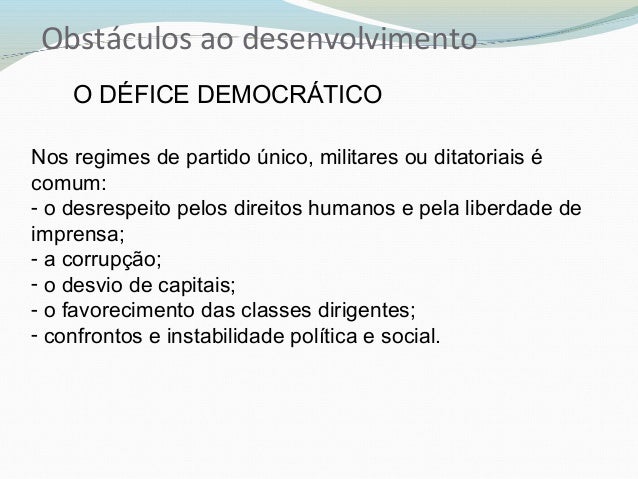 Obstáculos ao desenvolvimento

O DÉFICE DEMOCRÁTICO

Nos regimes de partido único, militares ou ditatoriais é comum:
- o desrespeito pelos direitos humanos e pela liberdade de imprensa;
- a corrupção;
- o desvio de capitais;
- o favorecimento das classes dirigentes;
- confrontos e instabilidade política e social.